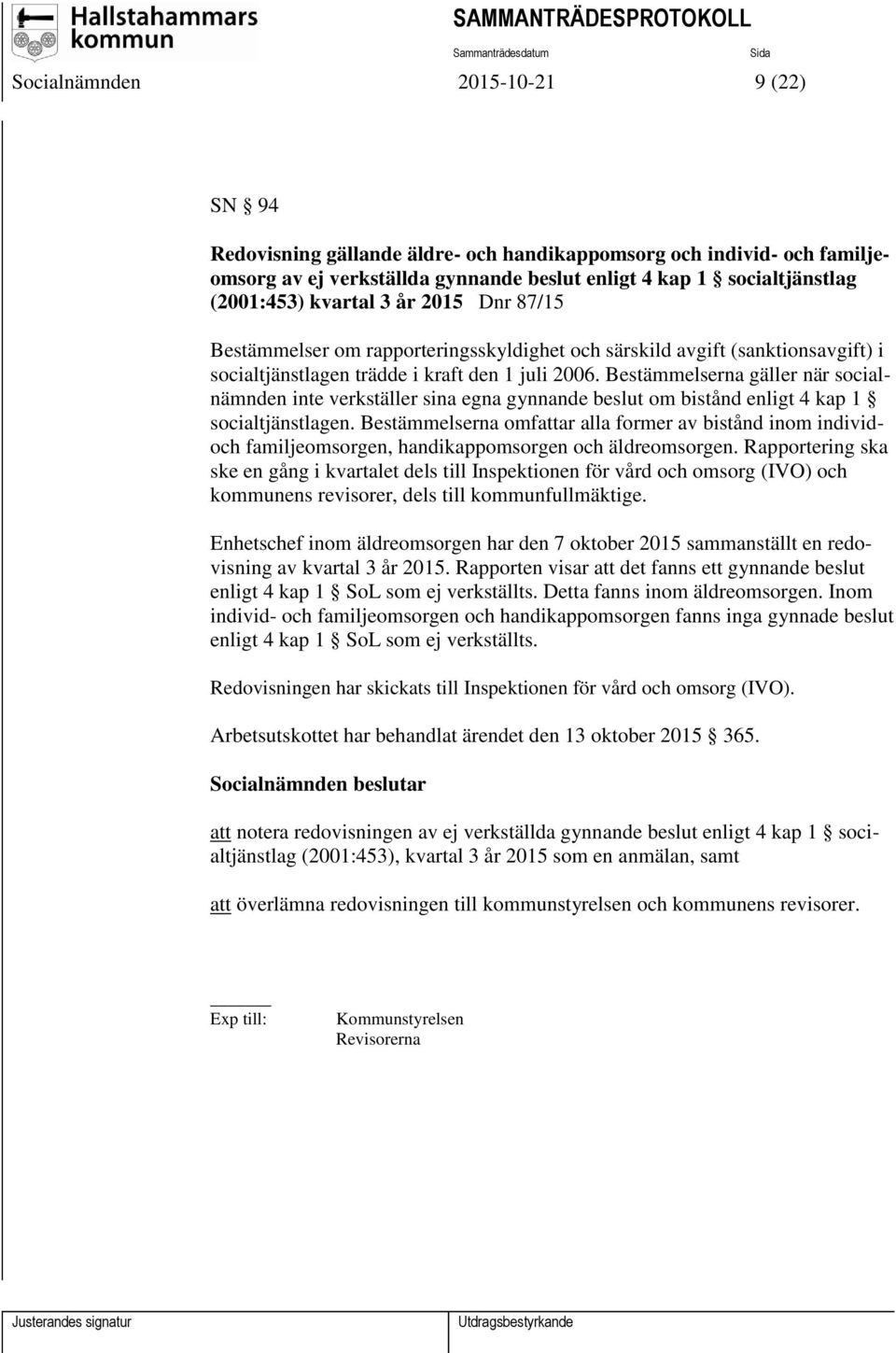 Hallstahammars kommun

SAMMANTRÄDESPROTOKOLL

Sammanträdesdatum

Sida

Socialnämnden 2015-10-21 9 (22)

SN § 94

Redovisning gällande äldre- och handikappomsorg och individ- och familjeomsorg av ej verkställda gynnande beslut enligt 4 kap 1 § socialtjänstlag (2001:453) kvartal 3 år 2015 Dnr 87/15

Bestämmelser om rapporteringsskyldighet och särskild avgift (sanktionsavgift) i socialtjänstlagen trädde i kraft den 1 juli 2006. Bestämmelserna gäller när socialnämnden inte verkställer sina egna gynnande beslut om bistånd enligt 4 kap 1 § socialtjänstlagen. Bestämmelserna omfattar alla former av bistånd inom individ- och familjeomsorgen, handikappomsorgen och äldreomsorgen. Rapportering ska ske en gång i kvartalet dels till Inspektionen för vård och omsorg (IVO) och kommunens revisorer, dels till kommunfullmäktige.

Enhetschef inom äldreomsorgen har den 7 oktober 2015 sammanställt en redovisning av kvartal 3 år 2015. Rapporten visar att det fanns ett gynnande beslut enligt 4 kap 1 § SoL som ej verkställts. Detta fanns inom äldreomsorgen. Inom individ- och familjeomsorgen och handikappomsorgen fanns inga gynnade beslut enligt 4 kap 1 § SoL som ej verkställts.

Redovisningen har skickats till Inspektionen för vård och omsorg (IVO).

Arbetsutskottet har behandlat ärendet den 13 oktober 2015 § 365.

Socialnämnden beslutar

att notera redovisningen av ej verkställda gynnande beslut enligt 4 kap 1 § socialtjänstlag (2001:453), kvartal 3 år 2015 som en anmälan, samt

att överlämna redovisningen till kommunstyrelsen och kommunens revisorer.

Exp till: Kommunstyrelsen
Revisorerna

Justerandes signatur

Utdragsbestyrkande